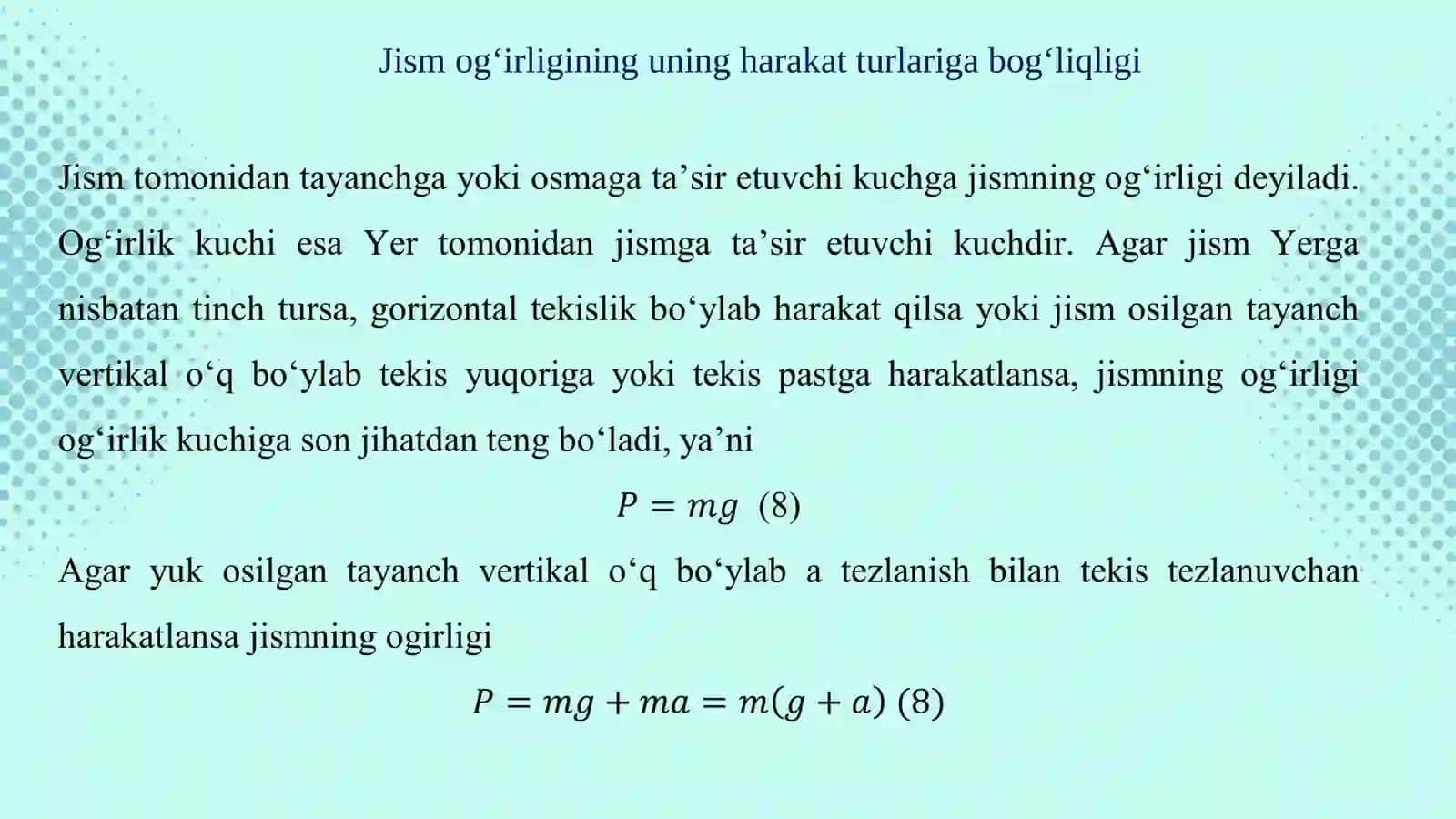 Jism og‘irligining uning harakat turlariga bog‘liqligi

Jism tomonidan tayanchga yoki osmaga ta’sir etuvchi kuchga jismning og‘irligi deyiladi. Og‘irlik kuchi esa Yer tomonidan jismga ta’sir etuvchi kuchdir. Agar jism Yerga nisbatan tinch tursa, gorizontal tekislik bo‘ylab harakat qilsa yoki jism osilgan tayanch vertikal o‘q bo‘ylab tekis yuqoriga yoki tekis pastga harakatlansa, jismning og‘irligi og‘irlik kuchiga son jihatdan teng bo‘ladi, ya’ni

$P = mg$ (8)

Agar yuk osilgan tayanch vertikal o‘q bo‘ylab a tezlanish bilan tekis tezlanuvchan harakatlansa jismning ogirligi

$P = mg + ma = m(g + a)$ (8)